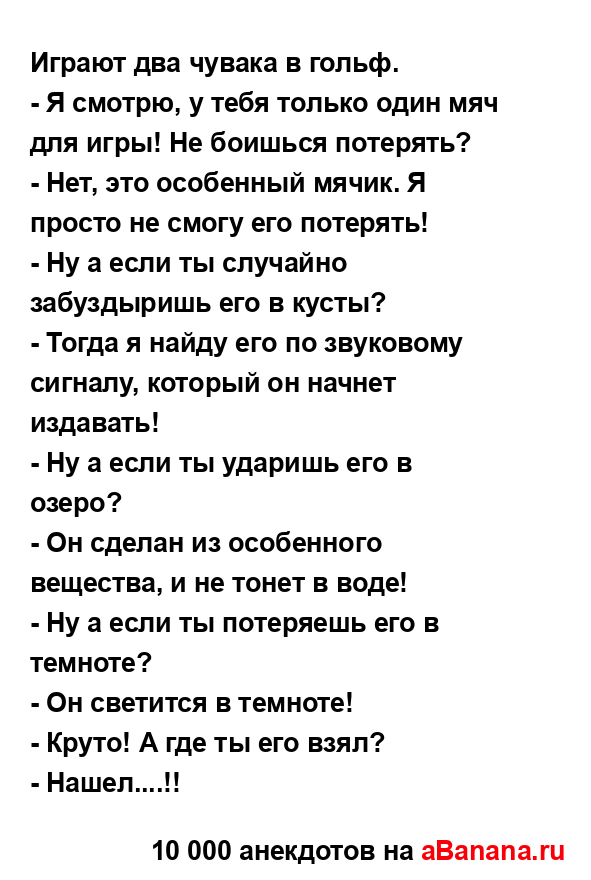 Играют два чувака в гольф.

- Я смотрю, у тебя только один мяч для игры! Не боишься потерять?

- Нет, это особенный мячик. Я просто не смогу его потерять!

- Ну а если ты случайно забуздыришь его в кусты?

- Тогда я найду его по звуковому сигналу, который он начнет издавать!

- Ну а если ты ударишь его в озеро?

- Он сделан из особенного вещества, и не тонет в воде!

- Ну а если ты потеряешь его в темноте?

- Он светится в темноте!

- Круто! А где ты его взял?

- Нашел....!!

10 000 анекдотов на aBanana.ru